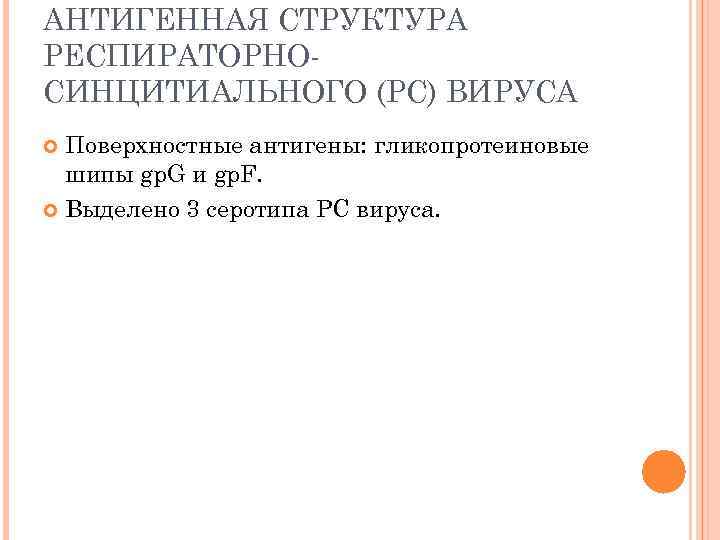 АНТИГЕННАЯ СТРУКТУРА РЕСПИРАТОРНО-СИНЦИТИАЛЬНОГО (РС) ВИРУСА

• Поверхностные антигены: гликопротеиновые шипы gpG и gpF.
• Выделено 3 серотипа РС вируса.